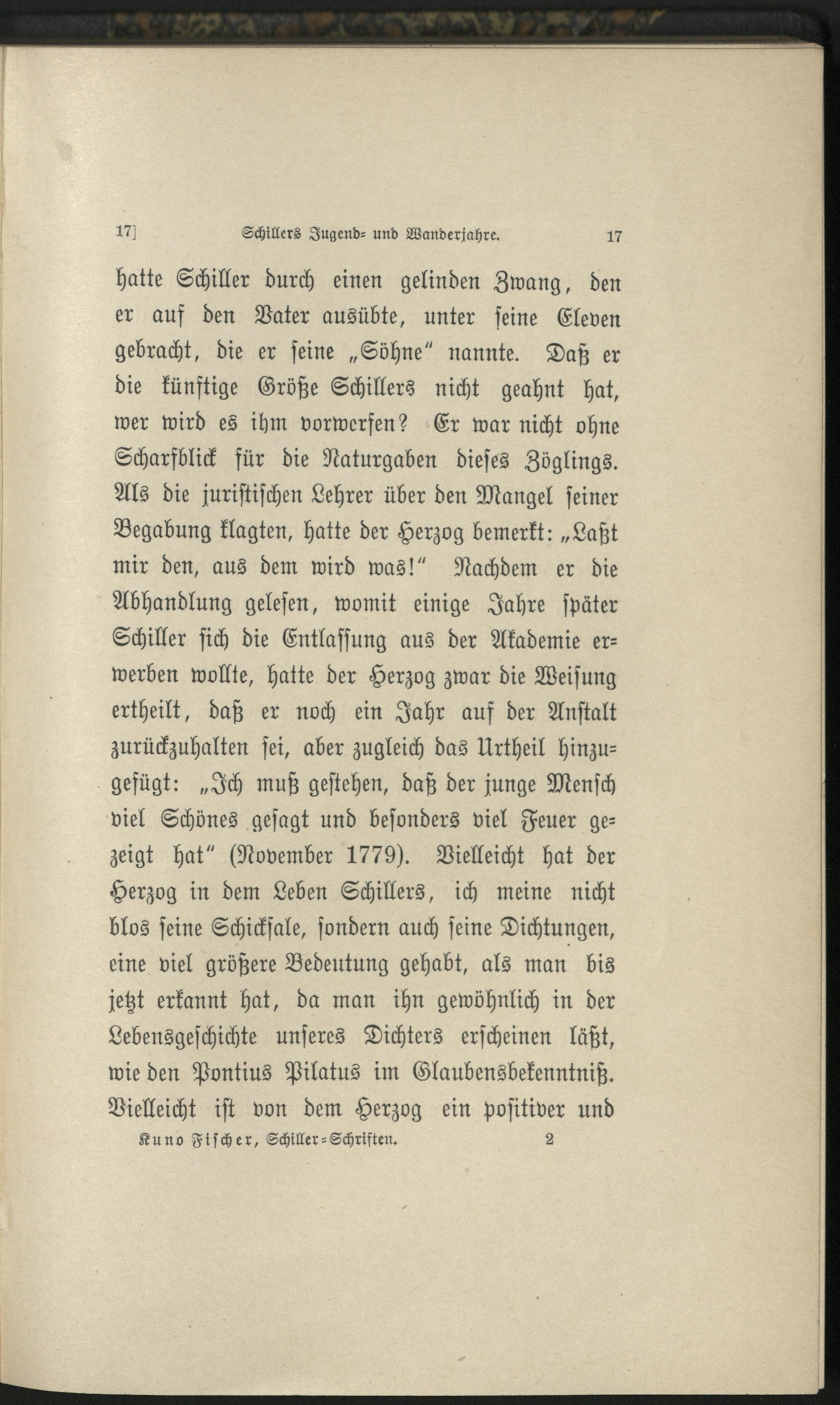 17] Schillers Jugend- und Wanderjahre. 17

hatte Schiller durch einen gelinden Zwang, den er auf den Vater ausübte, unter seine Eleven gebracht, die er seine „Söhne“ nannte. Daß er die künftige Größe Schillers nicht geahnt hat, wer wird es ihm vorwerfen? Er war nicht ohne Scharfblick für die Naturgaben dieses Zöglings. Als die juristischen Lehrer über den Mangel seiner Begabung klagten, hatte der Herzog bemerkt: „Laßt mir den, aus dem wird was!“ Nachdem er die Abhandlung gelesen, womit einige Jahre später Schiller sich die Entlassung aus der Akademie erwerben wollte, hatte der Herzog zwar die Weisung ertheilt, daß er noch ein Jahr auf der Anstalt zurückzuhalten sei, aber zugleich das Urtheil hinzugefügt: „Ich muß gestehen, daß der junge Mensch viel Schönes gesagt und besonders viel Feuer gezeigt hat“ (November 1779). Vielleicht hat der Herzog in dem Leben Schillers, ich meine nicht blos seine Schicksale, sondern auch seine Dichtungen, eine viel größere Bedeutung gehabt, als man bis jetzt erkannt hat, da man ihn gewöhnlich in der Lebensgeschichte unseres Dichters erscheinen läßt, wie den Pontius Pilatus im Glaubensbekenntniß. Vielleicht ist von dem Herzog ein positiver und

Kuno Fischer, Schiller-Schriften. 2